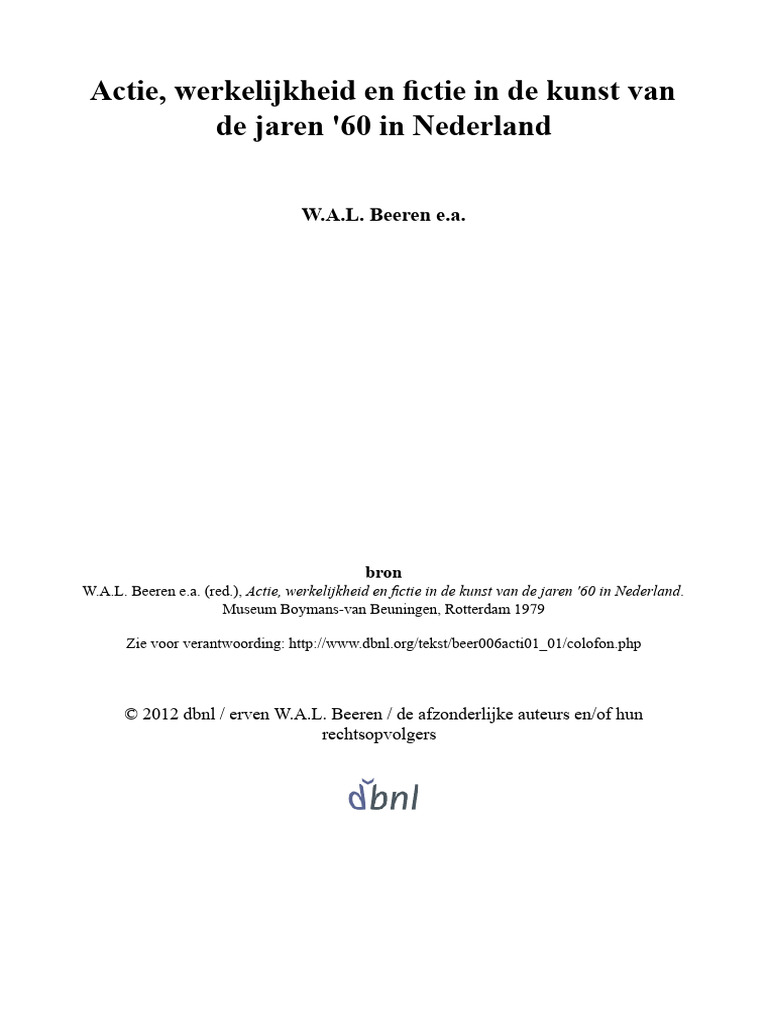 Actie, werkelijkheid en fictie in de kunst van de jaren '60 in Nederland

W.A.L. Beeren e.a.

bron
W.A.L. Beeren e.a. (red.), Actie, werkelijkheid en fictie in de kunst van de jaren '60 in Nederland. Museum Boymans-van Beuningen, Rotterdam 1979

Zie voor verantwoording: http://www.dbnl.org/tekst/beer006acti01_01/colofon.php

© 2012 dbnl / erven W.A.L. Beeren / de afzonderlijke auteurs en/of hun rechtsopvolgers

dbnl